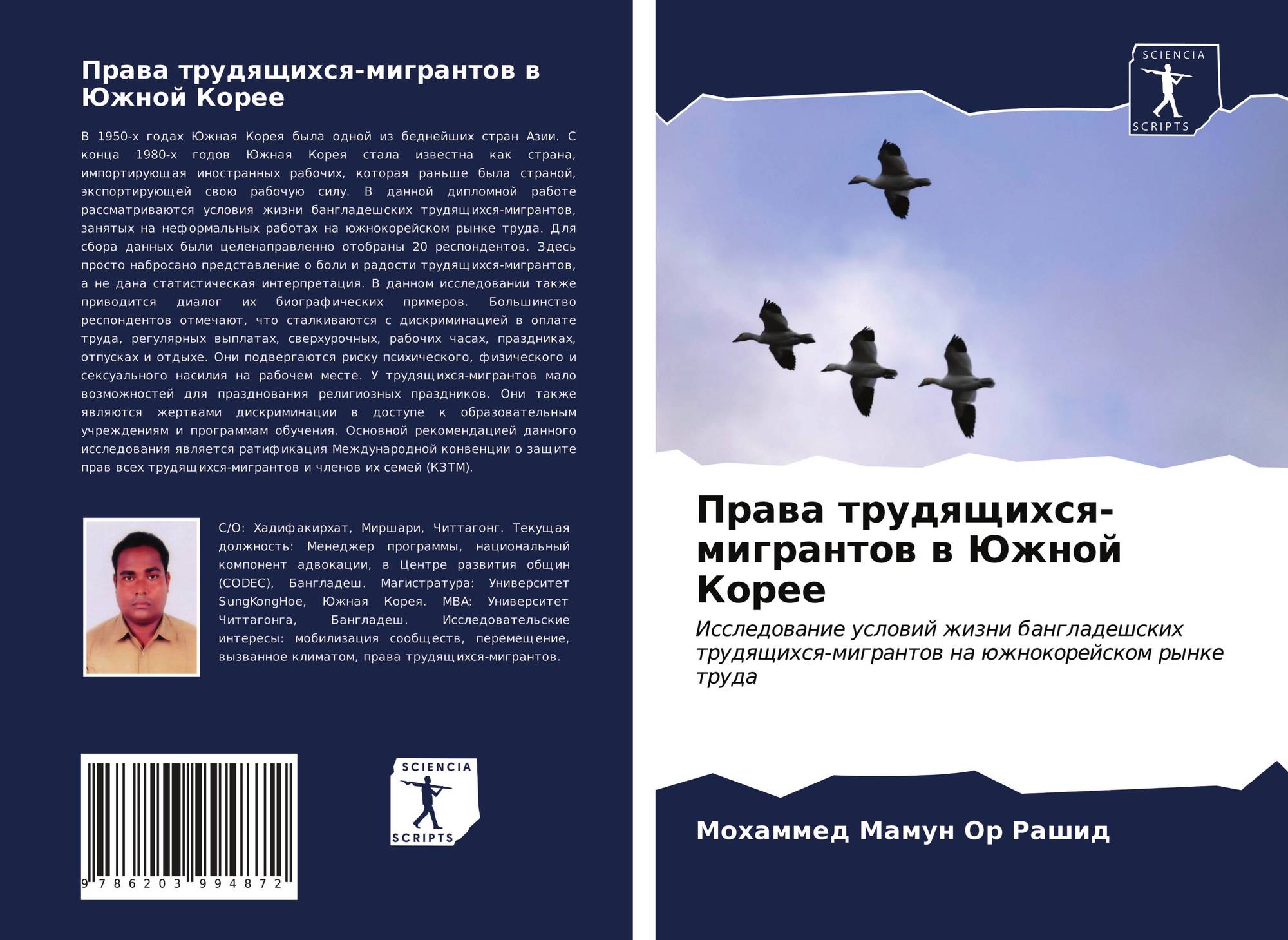 Права трудящихся-мигрантов в Южной Корее

В 1950-х годах Южная Корея была одной из беднейших стран Азии. С конца 1980-х годов Южная Корея стала известна как страна, импортирующая иностранных рабочих, которая раньше была страной, экспортирующей свою рабочую силу. В данной дипломной работе рассматриваются условия жизни бангладешских трудящихся-мигрантов, занятых на неформальных работах на южнокорейском рынке труда. Для сбора данных были целенаправленно отобраны 20 респондентов. Здесь просто набросано представление о боли и радости трудящихся-мигрантов, а не дана статистическая интерпретация. В данном исследовании также приводится диалог их биографических примеров. Большинство респондентов отмечают, что сталкиваются с дискриминацией в оплате труда, регулярных выплатах, сверхурочных, рабочих часах, праздниках, отпусках и отдыхе. Они подвергаются риску психического, физического и сексуального насилия на рабочем месте. У трудящихся-мигрантов мало возможностей для празднования религиозных праздников. Они также являются жертвами дискриминации в доступе к образовательным учреждениям и программам обучения. Основной рекомендацией данного исследования является ратификация Международной конвенции о защите прав всех трудящихся-мигрантов и членов их семей (КЗТМ).

С/О: Хадифакирхат, Миршари, Читтагонг. Текущая должность: Менеджер программы, национальный компонент адвокации, в Центре развития общин (CODEC), Бангладеш. Магистратура: Университет SungKongHoe, Южная Корея. MBA: Университет Читтагонга, Бангладеш. Исследовательские интересы: мобилизация сообществ, перемещение, вызванное климатом, права трудящихся-мигрантов.

9 786203 994872

SCIENCIA
SCRIPTS

SCIENCIA
SCRIPTS

Права трудящихся-мигрантов в Южной Корее

Исследование условий жизни бангладешских трудящихся-мигрантов на южнокорейском рынке труда

Мохаммед Мамун Ор Рашид